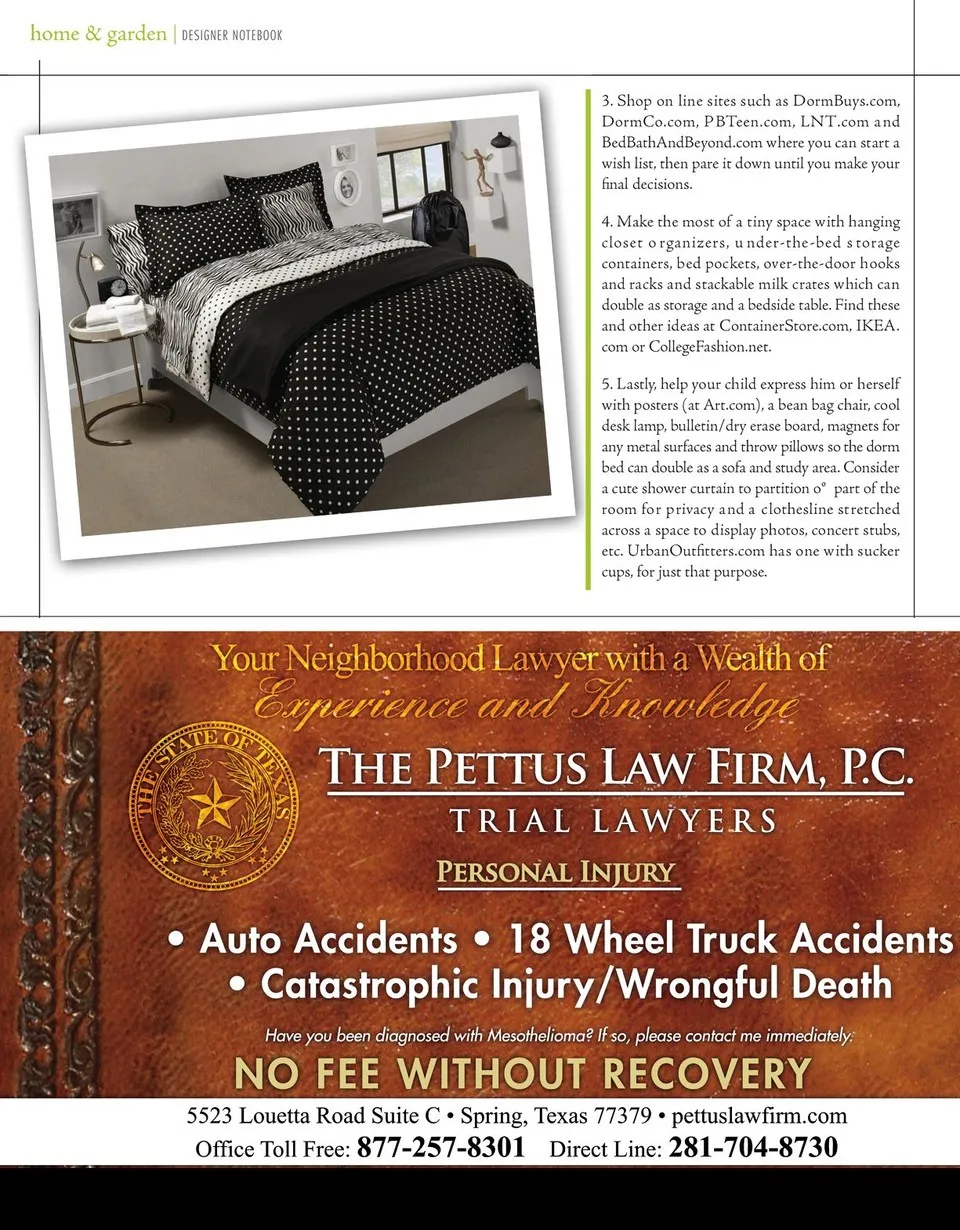 home & garden | DESIGNER NOTEBOOK

3. Shop on line sites such as DormBuys.com, DormCo.com, PBTeen.com, LNT.com and BedBathAndBeyond.com where you can start a wish list, then pare it down until you make your final decisions.

4. Make the most of a tiny space with hanging closet organizers, under-the-bed storage containers, bed pockets, over-the-door hooks and racks and stackable milk crates which can double as storage and a bedside table. Find these and other ideas at ContainerStore.com, IKEA.com or CollegeFashion.net.

5. Lastly, help your child express him or herself with posters (at Art.com), a bean bag chair, cool desk lamp, bulletin/dry erase board, magnets for any metal surfaces and throw pillows so the dorm bed can double as a sofa and study area. Consider a cute shower curtain to partition o° part of the room for privacy and a clothesline stretched across a space to display photos, concert stubs, etc. UrbanOutfitters.com has one with sucker cups, for just that purpose.

Your Neighborhood Lawyer with a Wealth of Experience and Knowledge

THE STATE OF TEXAS

THE PETTUS LAW FIRM, P.C.
TRIAL LAWYERS

PERSONAL INJURY

• Auto Accidents • 18 Wheel Truck Accidents
• Catastrophic Injury/Wrongful Death

Have you been diagnosed with Mesothelioma? If so, please contact me immediately.

NO FEE WITHOUT RECOVERY

5523 Louetta Road Suite C • Spring, Texas 77379 • pettuslawfirm.com
Office Toll Free: 877-257-8301 Direct Line: 281-704-8730